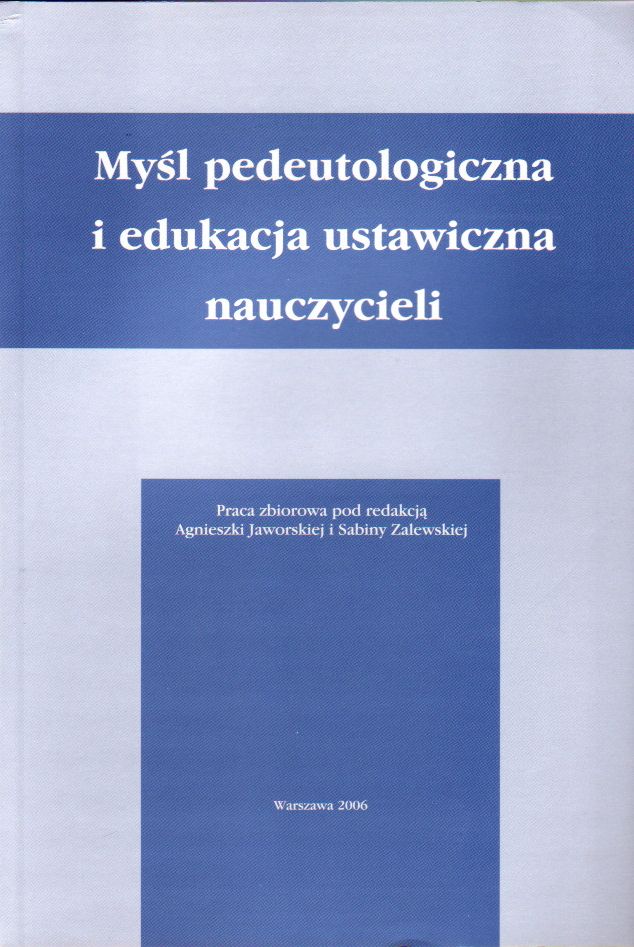 Myśl pedeutologiczna i edukacja ustawiczna nauczycieli

Praca zbiorowa pod redakcją
Agnieszki Jaworskiej i Sabiny Zalewskiej

Warszawa 2006